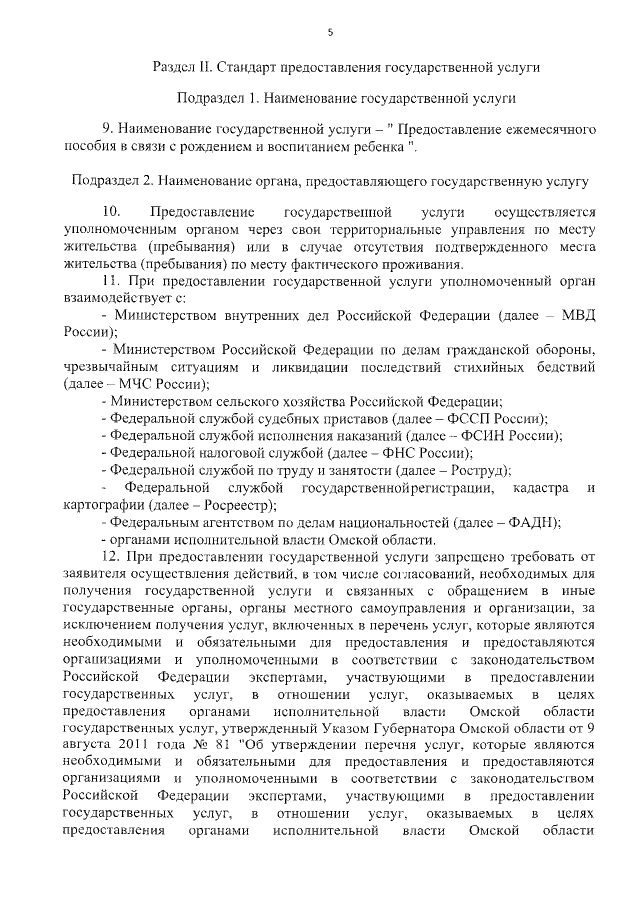 5

Раздел II. Стандарт предоставления государственной услуги

Подраздел 1. Наименование государственной услуги

9. Наименование государственной услуги – " Предоставление ежемесячного пособия в связи с рождением и воспитанием ребенка ".

Подраздел 2. Наименование органа, предоставляющего государственную услугу

10. Предоставление государственной услуги осуществляется уполномоченным органом через свои территориальные управления по месту жительства (пребывания) или в случае отсутствия подтвержденного места жительства (пребывания) по месту фактического проживания.

11. При предоставлении государственной услуги уполномоченный орган взаимодействует с:

- Министерством внутренних дел Российской Федерации (далее – МВД России);

- Министерством Российской Федерации по делам гражданской обороны, чрезвычайным ситуациям и ликвидации последствий стихийных бедствий (далее – МЧС России);

- Министерством сельского хозяйства Российской Федерации;

- Федеральной службой судебных приставов (далее – ФССП России);

- Федеральной службой исполнения наказаний (далее – ФСИН России);

- Федеральной налоговой службой (далее – ФНС России);

- Федеральной службой по труду и занятости (далее – Роструд);

- Федеральной службой государственнойрегистрации, кадастра и картографии (далее – Росреестр);

- Федеральным агентством по делам национальностей (далее – ФАДН);

- органами исполнительной власти Омской области.

12. При предоставлении государственной услуги запрещено требовать от заявителя осуществления действий, в том числе согласований, необходимых для получения государственной услуги и связанных с обращением в иные государственные органы, органы местного самоуправления и организации, за исключением получения услуг, включенных в перечень услуг, которые являются необходимыми и обязательными для предоставления и предоставляются организациями и уполномоченными в соответствии с законодательством Российской Федерации экспертами, участвующими в предоставлении государственных услуг, в отношении услуг, оказываемых в целях предоставления органами исполнительной власти Омской области государственных услуг, утвержденный Указом Губернатора Омской области от 9 августа 2011 года № 81 "Об утверждении перечня услуг, которые являются необходимыми и обязательными для предоставления и предоставляются организациями и уполномоченными в соответствии с законодательством Российской Федерации экспертами, участвующими в предоставлении государственных услуг, в отношении услуг, оказываемых в целях предоставления органами исполнительной власти Омской области